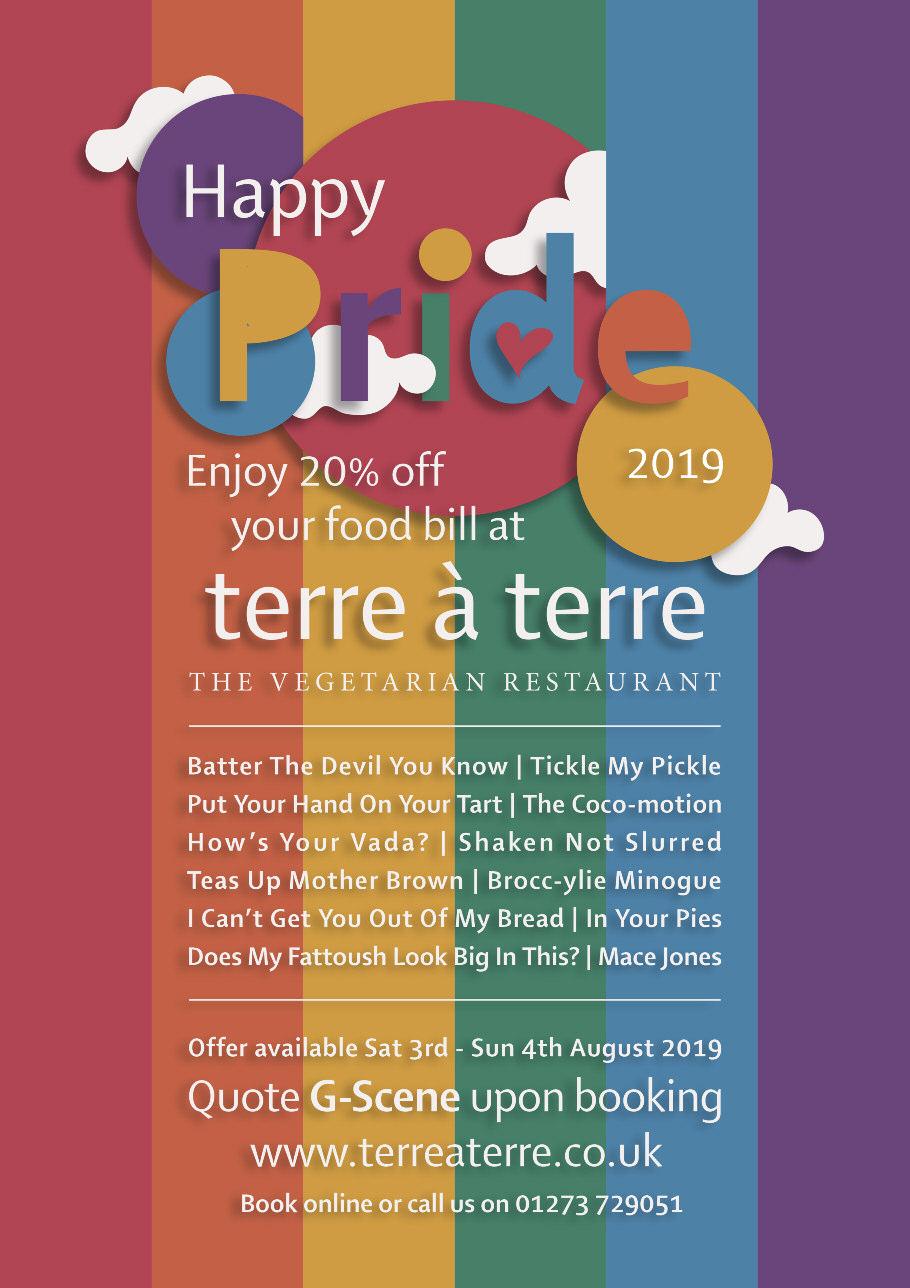 Happy

Pride

2019

Enjoy 20% off your food bill at

terre à terre

THE VEGETARIAN RESTAURANT

Batter The Devil You Know | Tickle My Pickle
Put Your Hand On Your Tart | The Coco-motion
How's Your Vada? | Shaken Not Slurred
Teas Up Mother Brown | Brocc-ylie Minogue
I Can't Get You Out Of My Bread | In Your Pies
Does My Fattoush Look Big In This? | Mace Jones

Offer available Sat 3rd - Sun 4th August 2019

Quote G-Scene upon booking

www.terreaterre.co.uk

Book online or call us on 01273 729051